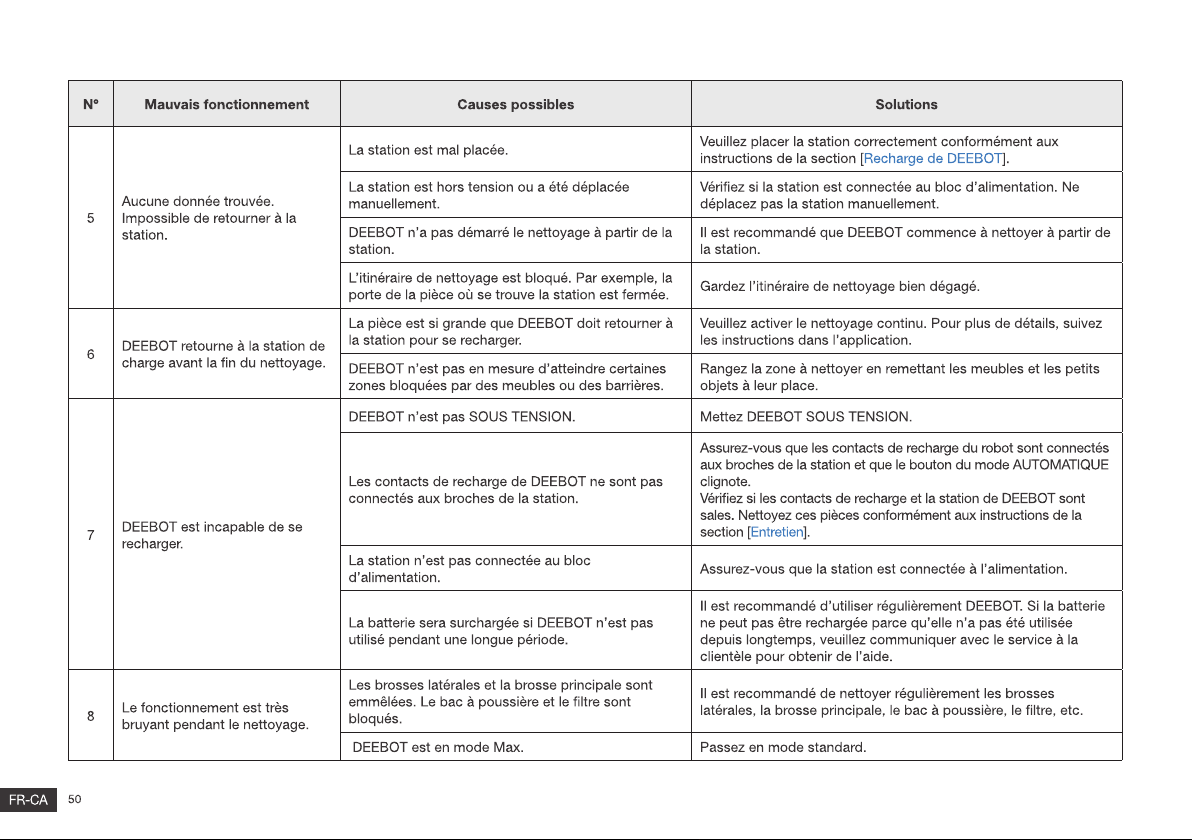 | N° | Mauvais fonctionnement | Causes possibles | Solutions |
|---|---|---|---|
| 5 | Aucune donnée trouvée. Impossible de retourner à la station. | La station est mal placée. | Veuillez placer la station correctement conformément aux instructions de la section [Recharge de DEEBOT]. |
| | | La station est hors tension ou a été déplacée manuellement. | Vérifiez si la station est connectée au bloc d'alimentation. Ne déplacez pas la station manuellement. |
| | | DEEBOT n'a pas démarré le nettoyage à partir de la station. | Il est recommandé que DEEBOT commence à nettoyer à partir de la station. |
| | | L'itinéraire de nettoyage est bloqué. Par exemple, la porte de la pièce où se trouve la station est fermée. | Gardez l'itinéraire de nettoyage bien dégagé. |
| 6 | DEEBOT retourne à la station de charge avant la fin du nettoyage. | La pièce est si grande que DEEBOT doit retourner à la station pour se recharger. | Veuillez activer le nettoyage continu. Pour plus de détails, suivez les instructions dans l'application. |
| | | DEEBOT n'est pas en mesure d'atteindre certaines zones bloquées par des meubles ou des barrières. | Rangez la zone à nettoyer en remettant les meubles et les petits objets à leur place. |
| 7 | DEEBOT est incapable de se recharger. | DEEBOT n'est pas SOUS TENSION. | Mettez DEEBOT SOUS TENSION. |
| | | Les contacts de recharge de DEEBOT ne sont pas connectés aux broches de la station. | Assurez-vous que les contacts de recharge du robot sont connectés aux broches de la station et que le bouton du mode AUTOMATIQUE clignote. Vérifiez si les contacts de recharge et la station de DEEBOT sont sales. Nettoyez ces pièces conformément aux instructions de la section [Entretien]. |
| | | La station n'est pas connectée au bloc d'alimentation. | Assurez-vous que la station est connectée à l'alimentation. |
| | | La batterie sera surchargée si DEEBOT n'est pas utilisé pendant une longue période. | Il est recommandé d'utiliser régulièrement DEEBOT. Si la batterie ne peut pas être rechargée parce qu'elle n'a pas été utilisée depuis longtemps, veuillez communiquer avec le service à la clientèle pour obtenir de l'aide. |
| 8 | Le fonctionnement est très bruyant pendant le nettoyage. | Les brosses latérales et la brosse principale sont emmêlées. Le bac à poussière et le filtre sont bloqués. | Il est recommandé de nettoyer régulièrement les brosses latérales, la brosse principale, le bac à poussière, le filtre, etc. |
| | | DEEBOT est en mode Max. | Passez en mode standard. |

FR-CA 50